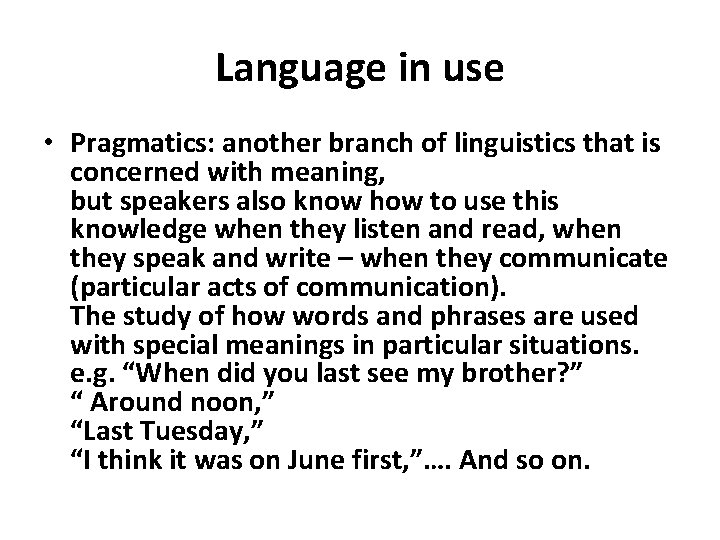 Language in use

• Pragmatics: another branch of linguistics that is concerned with meaning,
but speakers also know how to use this knowledge when they listen and read, when they speak and write – when they communicate (particular acts of communication).
The study of how words and phrases are used with special meanings in particular situations.
e.g. “When did you last see my brother?”
“ Around noon,”
“Last Tuesday,”
“I think it was on June first,”…. And so on.